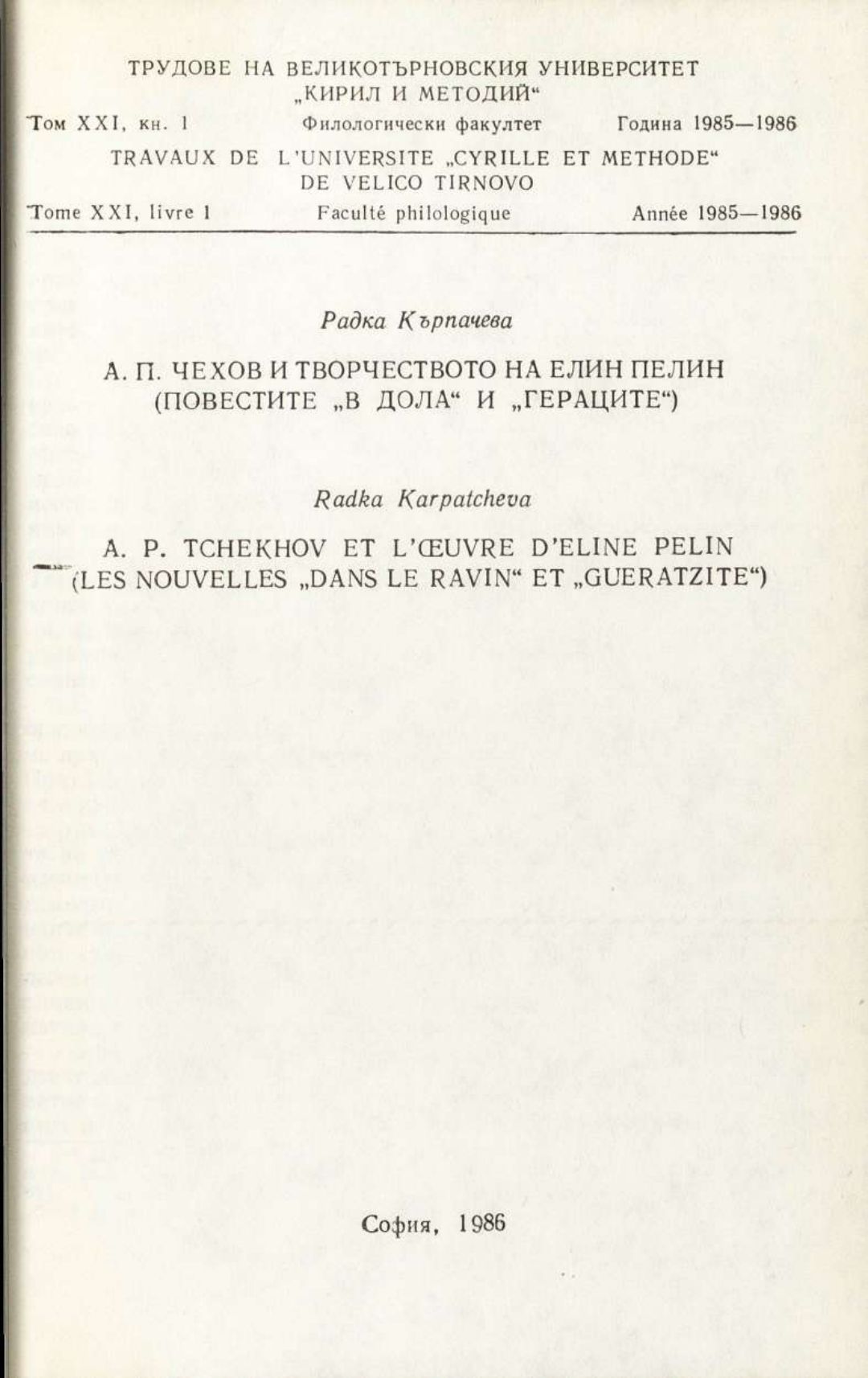 ТРУДОВЕ НА ВЕЛИКОТЪРНОВСКИЯ УНИВЕРСИТЕТ „КИРИЛ И МЕТОДИЙ“

Том XXI, кн. 1 Филологически факултет Година 1985—1986

TRAVAUX DE L'UNIVERSITE „CYRILLE ET METHODE“ DE VELICO TIRNOVO

Tome XXI, livre 1 Faculté philologique Année 1985—1986

Радка Кърпачева

А. П. ЧЕХОВ И ТВОРЧЕСТВОТО НА ЕЛИН ПЕЛИН (ПОВЕСТИТЕ „В ДОЛА“ И „ГЕРАЦИТЕ“)

Radka Karpatcheva

A. P. TCHEKHOV ET L'ŒUVRE D'ELINE PELIN (LES NOUVELLES „DANS LE RAVIN“ ET „GUERATZITE“)

София, 1986